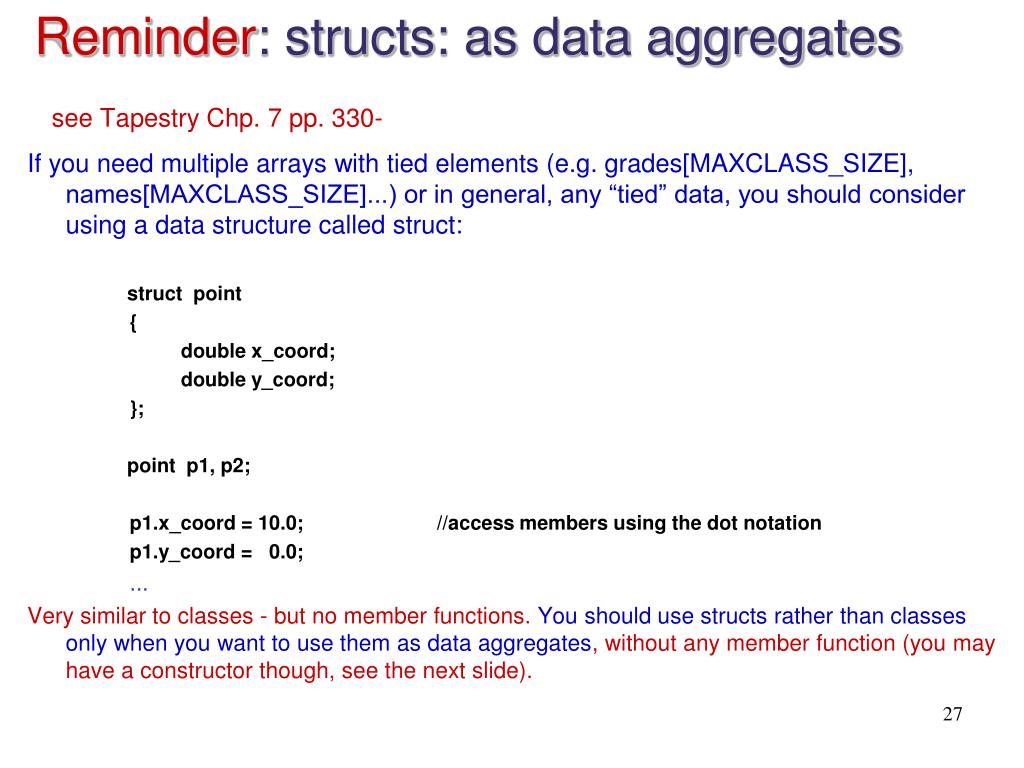 Reminder: structs: as data aggregates

see Tapestry Chp. 7 pp. 330-

If you need multiple arrays with tied elements (e.g. grades[MAXCLASS_SIZE], names[MAXCLASS_SIZE]...) or in general, any "tied" data, you should consider using a data structure called struct:

struct point
{
double x_coord;
double y_coord;
};

point p1, p2;

p1.x_coord = 10.0; //access members using the dot notation
p1.y_coord = 0.0;
...

Very similar to classes - but no member functions. You should use structs rather than classes only when you want to use them as data aggregates, without any member function (you may have a constructor though, see the next slide).

27